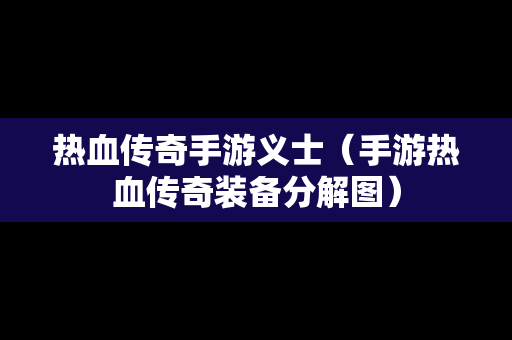 热血传奇手游义士（手游热血传奇装备分解图）